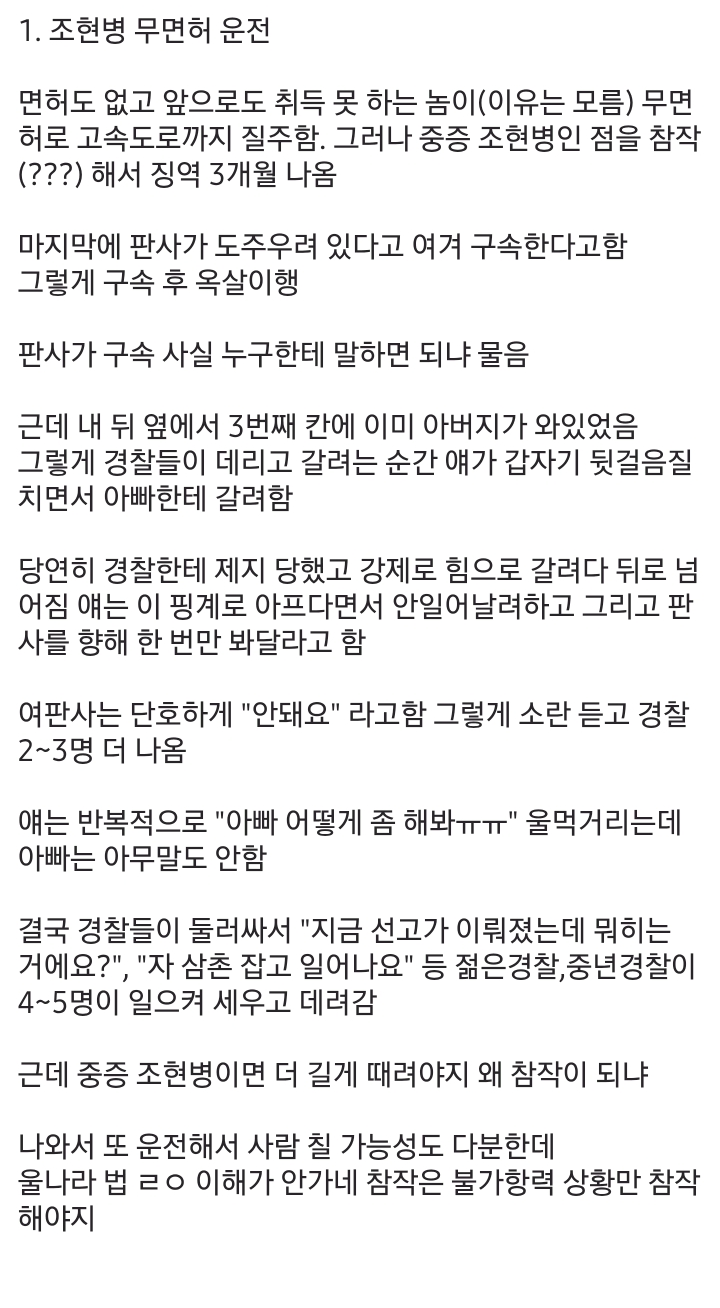 1. 조현병 무면허 운전

면허도 없고 앞으로도 취득 못 하는 놈이(이유는 모름) 무면허로 고속도로까지 질주함. 그러나 중증 조현병인 점을 참작(???) 해서 징역 3개월 나옴

마지막에 판사가 도주우려 있다고 여겨 구속한다고함
그렇게 구속 후 옥살이행

판사가 구속 사실 누구한테 말하면 되냐 물음

근데 내 뒤 옆에서 3번째 칸에 이미 아버지가 와있었음
그렇게 경찰들이 데리고 갈려는 순간 얘가 갑자기 뒷걸음질 치면서 아빠한테 갈려함

당연히 경찰한테 제지 당했고 강제로 힘으로 갈려다 뒤로 넘어짐 얘는 이 핑계로 아프다면서 안일어날려하고 그리고 판사를 향해 한 번만 봐달라고 함

여판사는 단호하게 "안돼요" 라고함 그렇게 소란 듣고 경찰 2~3명 더 나옴

얘는 반복적으로 "아빠 어떻게 좀 해봐ㅠㅠ" 울먹거리는데 아빠는 아무말도 안함

결국 경찰들이 둘러싸서 "지금 선고가 이뤄졌는데 뭐히는 거에요?", "자 삼촌 잡고 일어나요" 등 젊은경찰,중년경찰이 4~5명이 일으켜 세우고 데려감

근데 중증 조현병이면 더 길게 때려야지 왜 참작이 되냐

나와서 또 운전해서 사람 칠 가능성도 다분한데
울나라 법 ㄹㅇ 이해가 안가네 참작은 불가항력 상황만 참작해야지